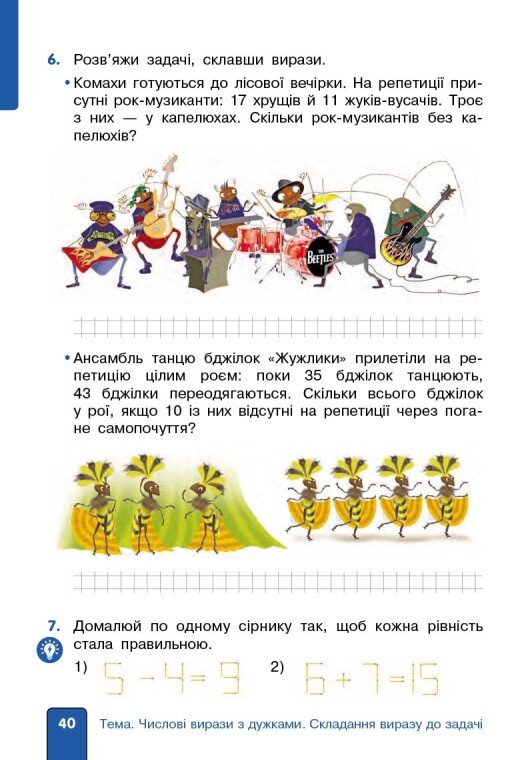 6. Розв'яжи задачі, склавши вирази.

• Комахи готуються до лісової вечірки. На репетиції присутні рок-музиканти: 17 хрущів й 11 жуків-вусачів. Троє з них — у капелюхах. Скільки рок-музикантів без капелюхів?

THE BEETLES

• Ансамбль танцю бджілок «Жужлики» прилетіли на репетицію цілим роєм: поки 35 бджілок танцюють, 43 бджілки переодягаються. Скільки всього бджілок у рої, якщо 10 із них відсутні на репетиції через погане самопочуття?

7. Домалюй по одному сірнику так, щоб кожна рівність стала правильною.

1) $5 - 4 = 9$ 2) $6 + 7 = 15$

40 Тема. Числові вирази з дужками. Складання виразу до задачі